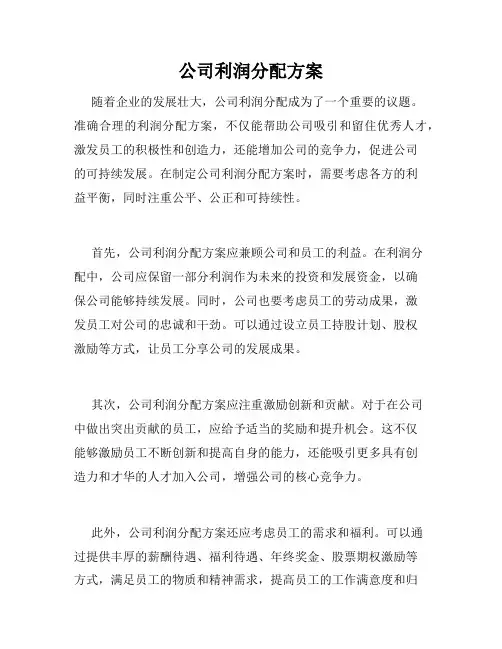 公司利润分配方案

随着企业的发展壮大，公司利润分配成为了一个重要的议题。准确合理的利润分配方案，不仅能帮助公司吸引和留住优秀人才，激发员工的积极性和创造力，还能增加公司的竞争力，促进公司的可持续发展。在制定公司利润分配方案时，需要考虑各方的利益平衡，同时注重公平、公正和可持续性。

首先，公司利润分配方案应兼顾公司和员工的利益。在利润分配中，公司应保留一部分利润作为未来的投资和发展资金，以确保公司能够持续发展。同时，公司也要考虑员工的劳动成果，激发员工对公司的忠诚和干劲。可以通过设立员工持股计划、股权激励等方式，让员工分享公司的发展成果。

其次，公司利润分配方案应注重激励创新和贡献。对于在公司中做出突出贡献的员工，应给予适当的奖励和提升机会。这不仅能够激励员工不断创新和提高自身的能力，还能吸引更多具有创造力和才华的人才加入公司，增强公司的核心竞争力。

此外，公司利润分配方案还应考虑员工的需求和福利。可以通过提供丰厚的薪酬待遇、福利待遇、年终奖金、股票期权激励等方式，满足员工的物质和精神需求，提高员工的工作满意度和归